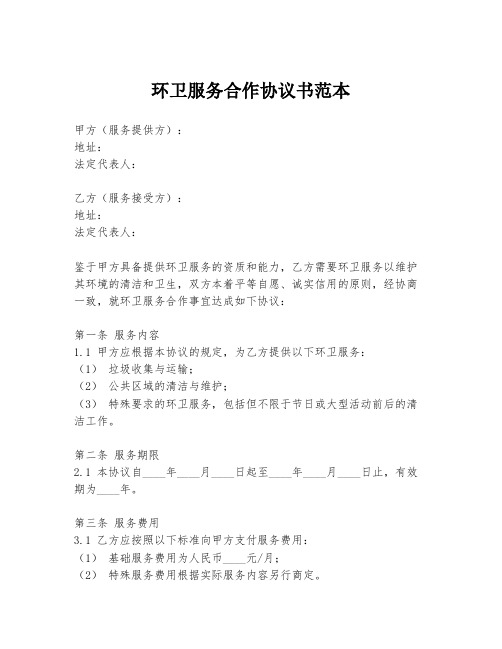 环卫服务合作协议书范本

甲方（服务提供方）：
地址：
法定代表人：

乙方（服务接受方）：
地址：
法定代表人：

鉴于甲方具备提供环卫服务的资质和能力，乙方需要环卫服务以维护其环境的清洁和卫生，双方本着平等自愿、诚实信用的原则，经协商一致，就环卫服务合作事宜达成如下协议：

第一条 服务内容
1.1 甲方应根据本协议的规定，为乙方提供以下环卫服务：
（1） 垃圾收集与运输；
（2） 公共区域的清洁与维护；
（3） 特殊要求的环卫服务，包括但不限于节日或大型活动前后的清洁工作。

第二条 服务期限
2.1 本协议自____年____月____日起至____年____月____日止，有效期为____年。

第三条 服务费用
3.1 乙方应按照以下标准向甲方支付服务费用：
（1） 基础服务费用为人民币____元/月；
（2） 特殊服务费用根据实际服务内容另行商定。